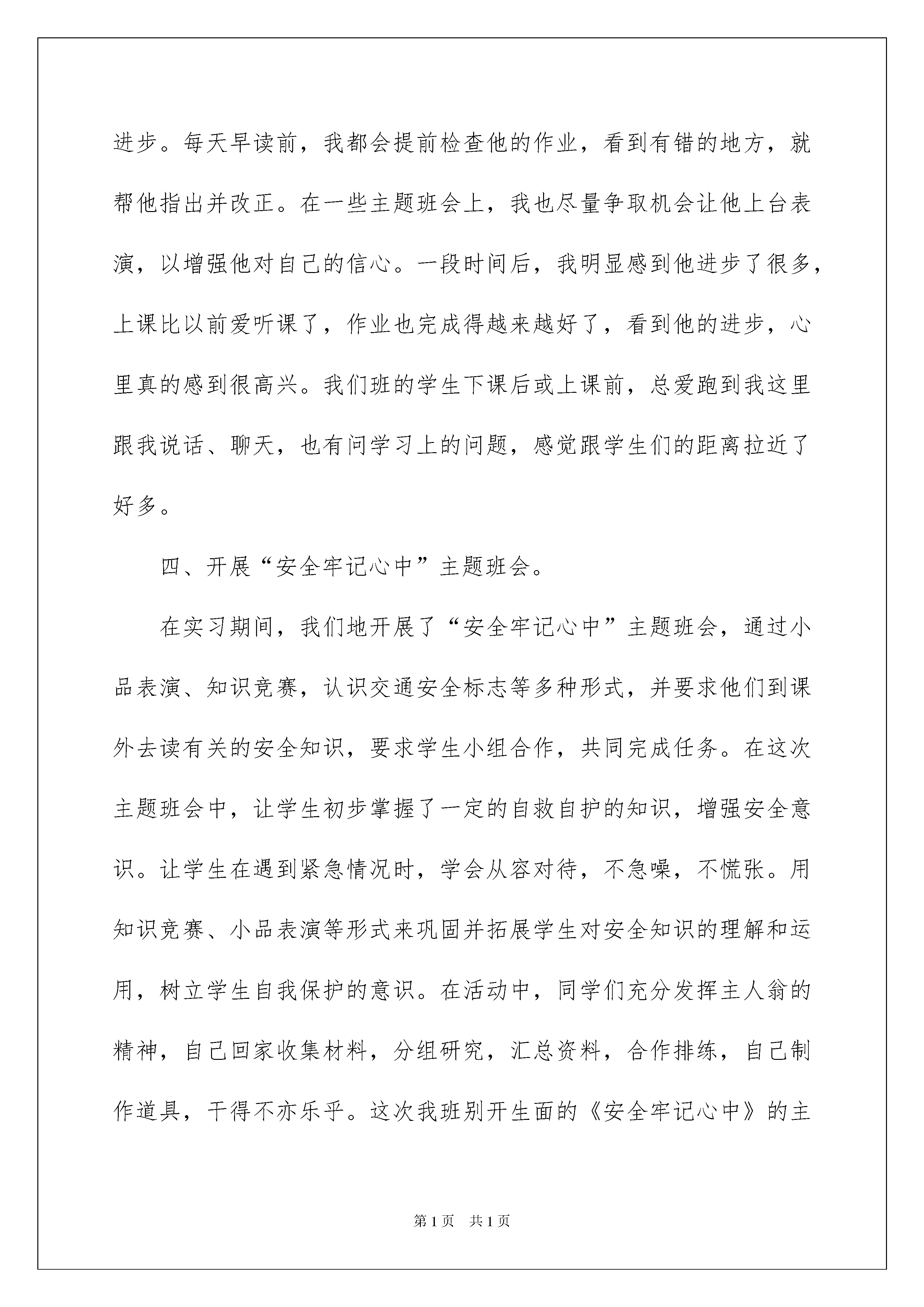 进步。每天早读前，我都会提前检查他的作业，看到有错的地方，就帮他指出并改正。在一些主题班会上，我也尽量争取机会让他上台表演，以增强他对自己的信心。一段时间后，我明显感到他进步了很多，上课比以前爱听课了，作业也完成得越来越好了，看到他的进步，心里真的感到很高兴。我们班的学生下课后或上课前，总爱跑到我这里跟我说话、聊天，也有问学习上的问题，感觉跟学生们的距离拉近了好多。

四、开展“安全牢记心中”主题班会。

在实习期间，我们地开展了“安全牢记心中”主题班会，通过小品表演、知识竞赛，认识交通安全标志等多种形式，并要求他们到课外去读有关的安全知识，要求学生小组合作，共同完成任务。在这次主题班会中，让学生初步掌握了一定的自救自护的知识，增强安全意识。让学生在遇到紧急情况时，学会从容对待，不急噪，不慌张。用知识竞赛、小品表演等形式来巩固并拓展学生对安全知识的理解和运用，树立学生自我保护的意识。在活动中，同学们充分发挥主人翁的精神，自己回家收集材料，分组研究，汇总资料，合作排练，自己制作道具，干得不亦乐乎。这次我班别开生面的《安全牢记心中》的主

第1页 共1页